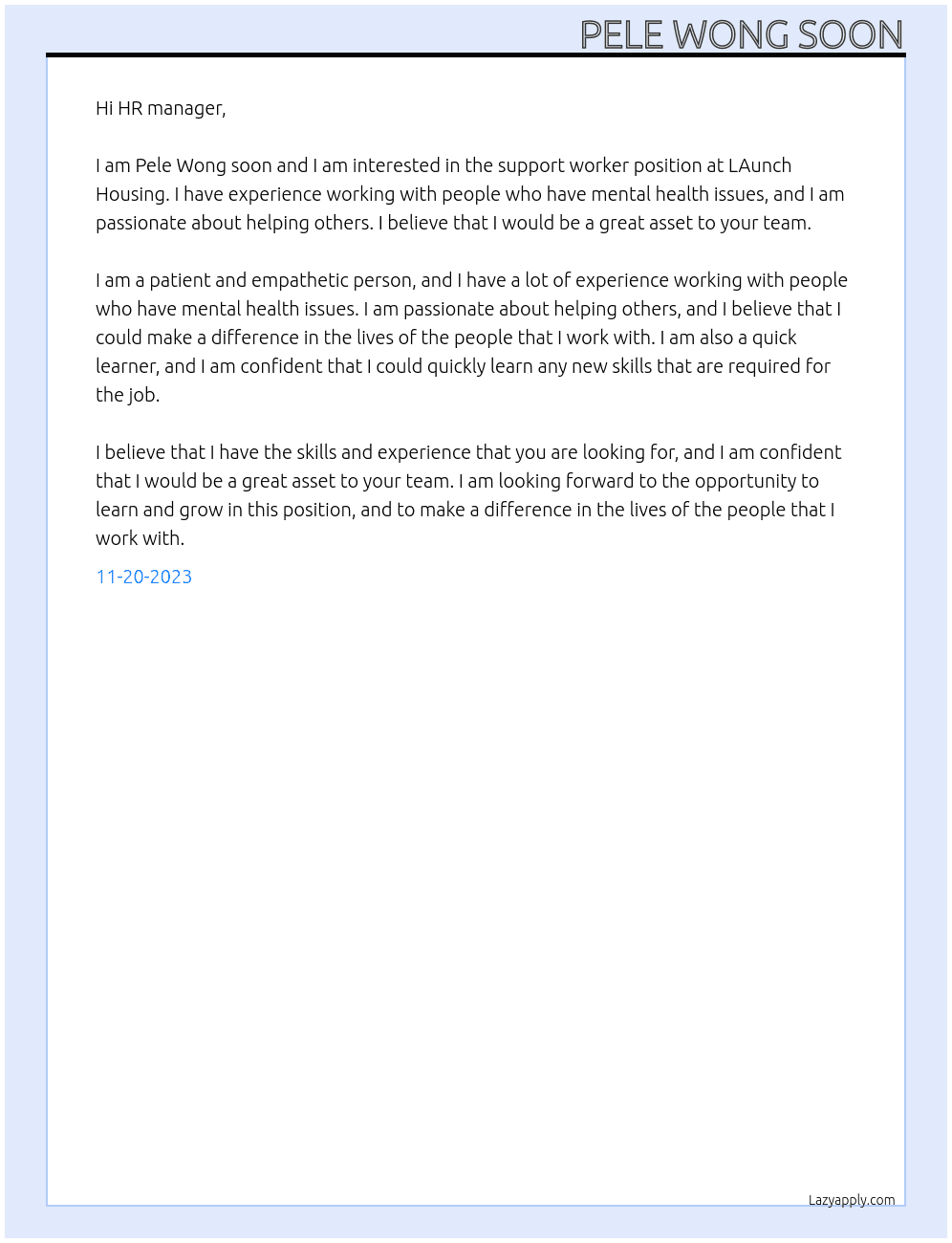 PELE WONG SOON

Hi HR manager,

I am Pele Wong soon and I am interested in the support worker position at LAunch Housing. I have experience working with people who have mental health issues, and I am passionate about helping others. I believe that I would be a great asset to your team.

I am a patient and empathetic person, and I have a lot of experience working with people who have mental health issues. I am passionate about helping others, and I believe that I could make a difference in the lives of the people that I work with. I am also a quick learner, and I am confident that I could quickly learn any new skills that are required for the job.

I believe that I have the skills and experience that you are looking for, and I am confident that I would be a great asset to your team. I am looking forward to the opportunity to learn and grow in this position, and to make a difference in the lives of the people that I work with.

11-20-2023

Lazyapply.com